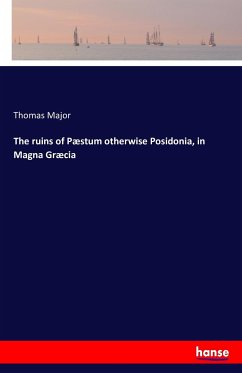 Thomas Major

The ruins of Pæstum otherwise Posidonia, in Magna Græcia

hanse